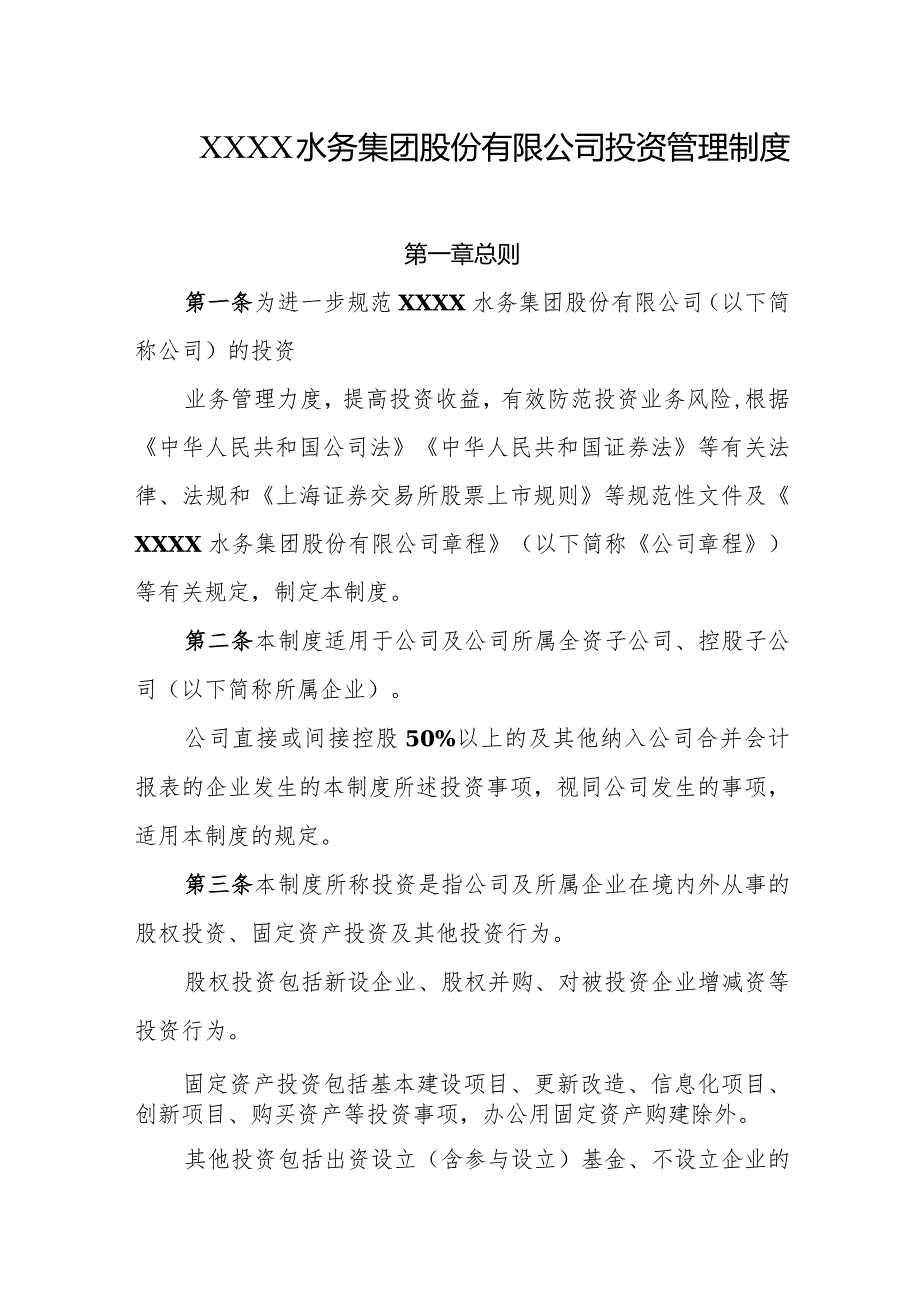 XXXX水务集团股份有限公司投资管理制度

第一章总则

第一条为进一步规范XXXX水务集团股份有限公司（以下简称公司）的投资

业务管理力度，提高投资收益，有效防范投资业务风险,根据《中华人民共和国公司法》《中华人民共和国证券法》等有关法律、法规和《上海证券交易所股票上市规则》等规范性文件及《XXXX水务集团股份有限公司章程》（以下简称《公司章程》）等有关规定，制定本制度。

第二条本制度适用于公司及公司所属全资子公司、控股子公司（以下简称所属企业）。

公司直接或间接控股50%以上的及其他纳入公司合并会计报表的企业发生的本制度所述投资事项，视同公司发生的事项，适用本制度的规定。

第三条本制度所称投资是指公司及所属企业在境内外从事的股权投资、固定资产投资及其他投资行为。

股权投资包括新设企业、股权并购、对被投资企业增减资等投资行为。

固定资产投资包括基本建设项目、更新改造、信息化项目、创新项目、购买资产等投资事项，办公用固定资产购建除外。

其他投资包括出资设立（含参与设立）基金、不设立企业的